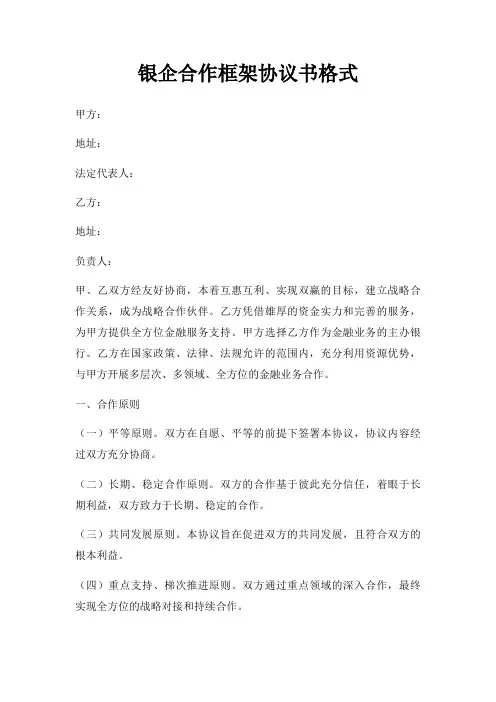 银企合作框架协议书格式

甲方：

地址：

法定代表人：

乙方：

地址：

负责人：

甲、乙双方经友好协商，本着互惠互利、实现双赢的目标，建立战略合作关系，成为战略合作伙伴。乙方凭借雄厚的资金实力和完善的服务，为甲方提供全方位金融服务支持。甲方选择乙方作为金融业务的主办银行。乙方在国家政策、法律、法规允许的范围内，充分利用资源优势，与甲方开展多层次、多领域、全方位的金融业务合作。

一、合作原则

（一）平等原则。双方在自愿、平等的前提下签署本协议，协议内容经过双方充分协商。

（二）长期、稳定合作原则。双方的合作基于彼此充分信任，着眼于长期利益，双方致力于长期、稳定的合作。

（三）共同发展原则。本协议旨在促进双方的共同发展，且符合双方的根本利益。

（四）重点支持、梯次推进原则。双方通过重点领域的深入合作，最终实现全方位的战略对接和持续合作。